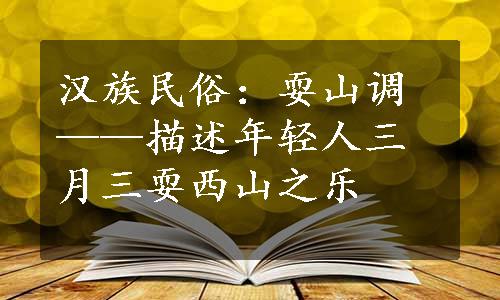 汉族民俗：耍山调——描述年轻人三月三耍西山之乐